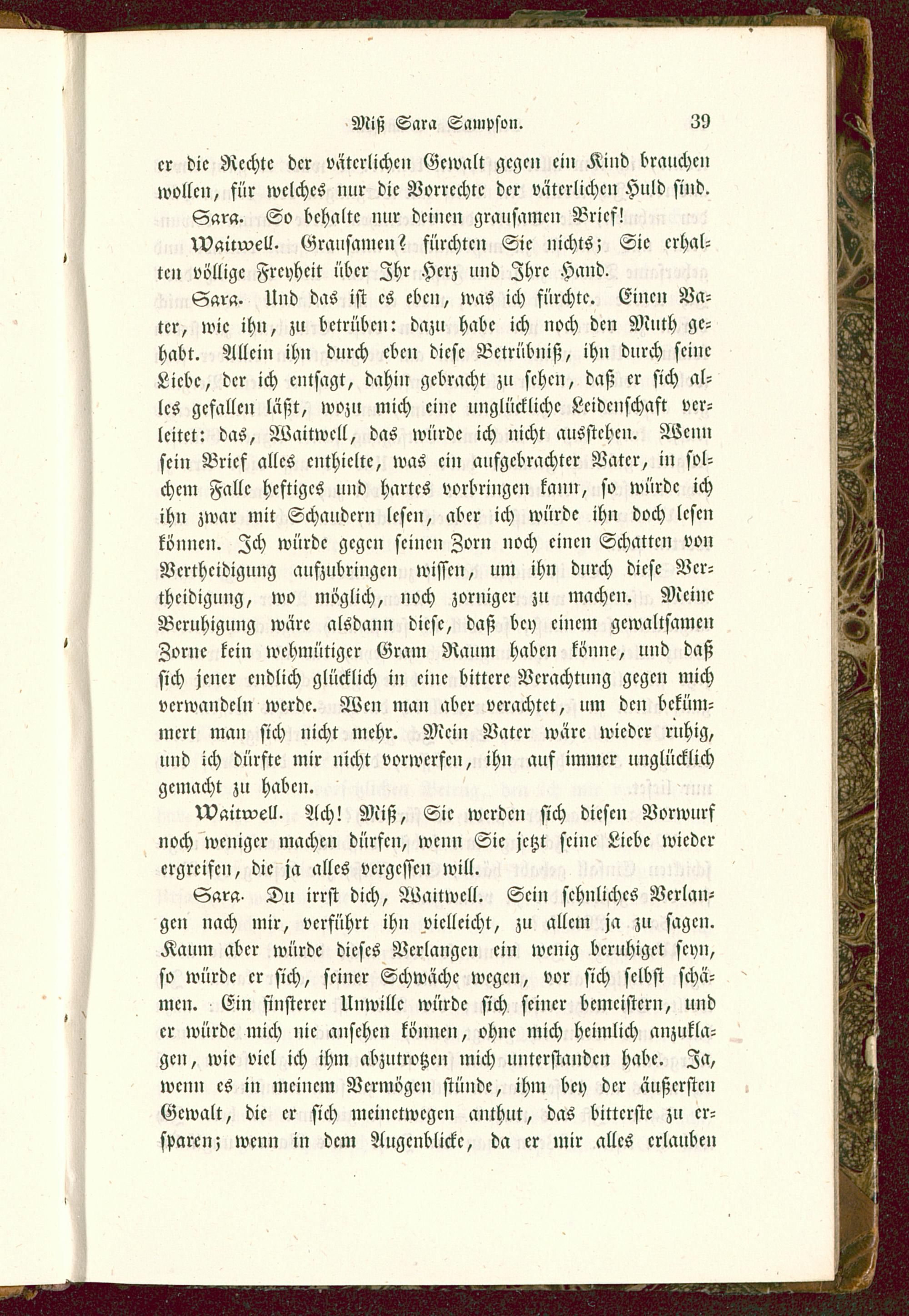 Miß Sara Sampson. 39

er die Rechte der väterlichen Gewalt gegen ein Kind brauchen wollen, für welches nur die Vorrechte der väterlichen Huld sind.

Sara. So behalte nur deinen grausamen Brief!

Waitwell. Grausamen? fürchten Sie nichts; Sie erhalten völlige Freyheit über Ihr Herz und Ihre Hand.

Sara. Und das ist es eben, was ich fürchte. Einen Vater, wie ihn, zu betrüben: dazu habe ich noch den Muth gehabt. Allein ihn durch eben diese Betrübniß, ihn durch seine Liebe, der ich entsagt, dahin gebracht zu sehen, daß er sich alles gefallen läßt, wozu mich eine unglückliche Leidenschaft verleitet: das, Waitwell, das würde ich nicht ausstehen. Wenn sein Brief alles enthielte, was ein aufgebrachter Vater, in solchem Falle heftiges und hartes vorbringen kann, so würde ich ihn zwar mit Schaudern lesen, aber ich würde ihn doch lesen können. Ich würde gegen seinen Zorn noch einen Schatten von Vertheidigung aufzubringen wissen, um ihn durch diese Vertheidigung, wo möglich, noch zorniger zu machen. Meine Beruhigung wäre alsdann diese, daß bey einem gewaltsamen Zorne kein wehmütiger Gram Raum haben könne, und daß sich jener endlich glücklich in eine bittere Verachtung gegen mich verwandeln werde. Wen man aber verachtet, um den bekümmert man sich nicht mehr. Mein Vater wäre wieder ruhig, und ich dürfte mir nicht vorwerfen, ihn auf immer unglücklich gemacht zu haben.

Waitwell. Ach! Miß, Sie werden sich diesen Vorwurf noch weniger machen dürfen, wenn Sie jetzt seine Liebe wieder ergreifen, die ja alles vergessen will.

Sara. Du irrst dich, Waitwell. Sein sehnliches Verlangen nach mir, verführt ihn vielleicht, zu allem ja zu sagen. Kaum aber würde dieses Verlangen ein wenig beruhiget seyn, so würde er sich, seiner Schwäche wegen, vor sich selbst schämen. Ein finsterer Unwille würde sich seiner bemeistern, und er würde mich nie ansehen können, ohne mich heimlich anzuklagen, wie viel ich ihm abzutrotzen mich unterstanden habe. Ja, wenn es in meinem Vermögen stünde, ihm bey der äußersten Gewalt, die er sich meinetwegen anthut, das bitterste zu ersparen; wenn in dem Augenblicke, da er mir alles erlauben